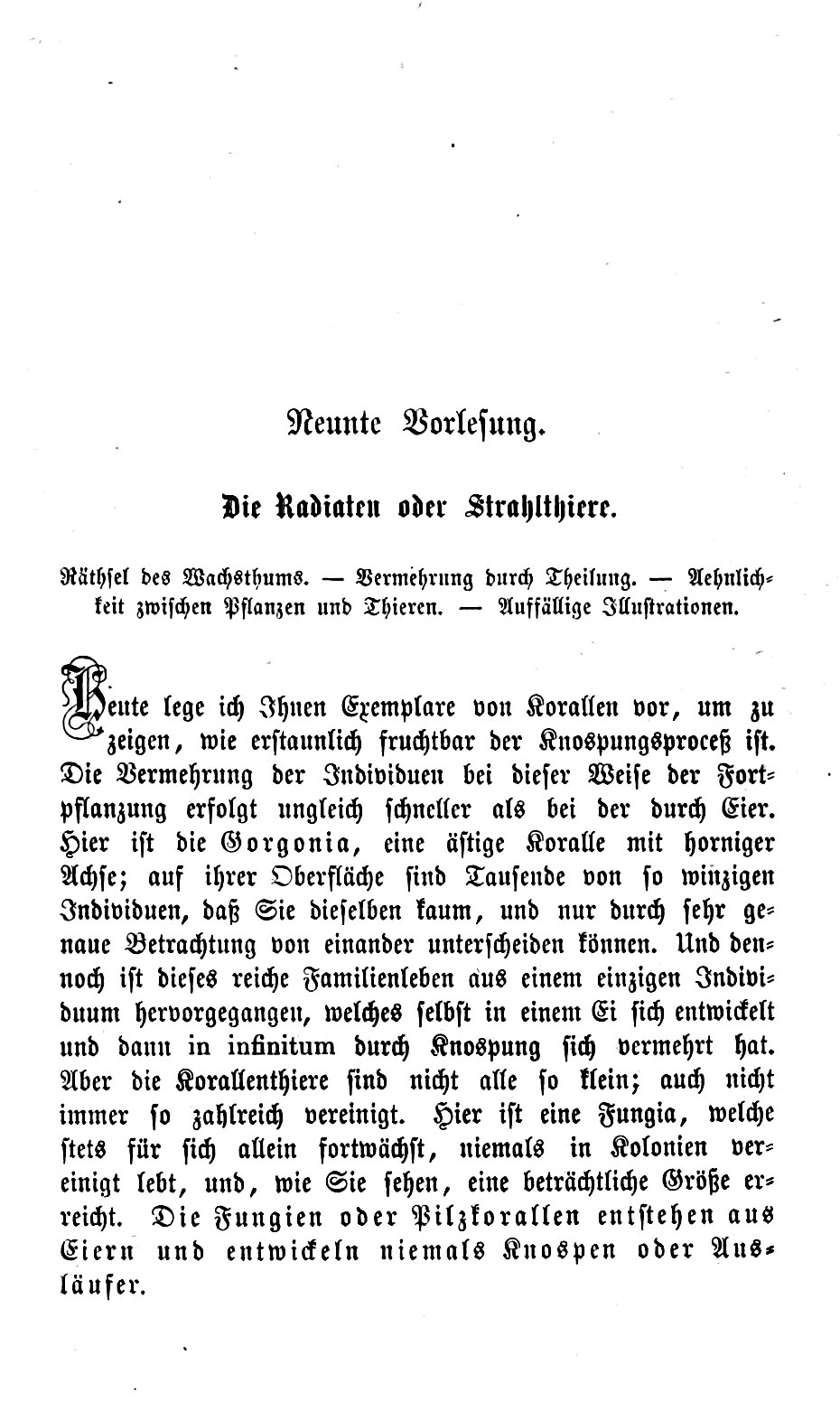 Neunte Vorlesung.

Die Radiaten oder Strahlthiere.

Räthsel des Wachsthums. — Vermehrung durch Theilung. — Aehnlichkeit zwischen Pflanzen und Thieren. — Auffällige Illustrationen.

Heute lege ich Ihnen Exemplare von Korallen vor, um zu zeigen, wie erstaunlich fruchtbar der Knospungsproceß ist. Die Vermehrung der Individuen bei dieser Weise der Fortpflanzung erfolgt ungleich schneller als bei der durch Eier. Hier ist die Gorgonia, eine ästige Koralle mit horniger Achse; auf ihrer Oberfläche sind Tausende von so winzigen Individuen, daß Sie dieselben kaum, und nur durch sehr genaue Betrachtung von einander unterscheiden können. Und dennoch ist dieses reiche Familienleben aus einem einzigen Individuum hervorgegangen, welches selbst in einem Ei sich entwickelt und dann in infinitum durch Knospung sich vermehrt hat. Aber die Korallenthiere sind nicht alle so klein; auch nicht immer so zahlreich vereinigt. Hier ist eine Fungia, welche stets für sich allein fortwächst, niemals in Kolonien vereinigt lebt, und, wie Sie sehen, eine beträchtliche Größe erreicht. Die Fungien oder Pilzkorallen entstehen aus Eiern und entwickeln niemals Knospen oder Ausläufer.